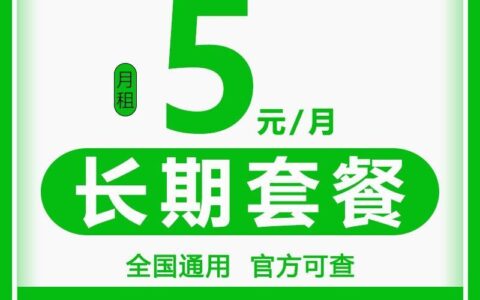 月租 5 元/月

长期套餐

全国通用 官方可查